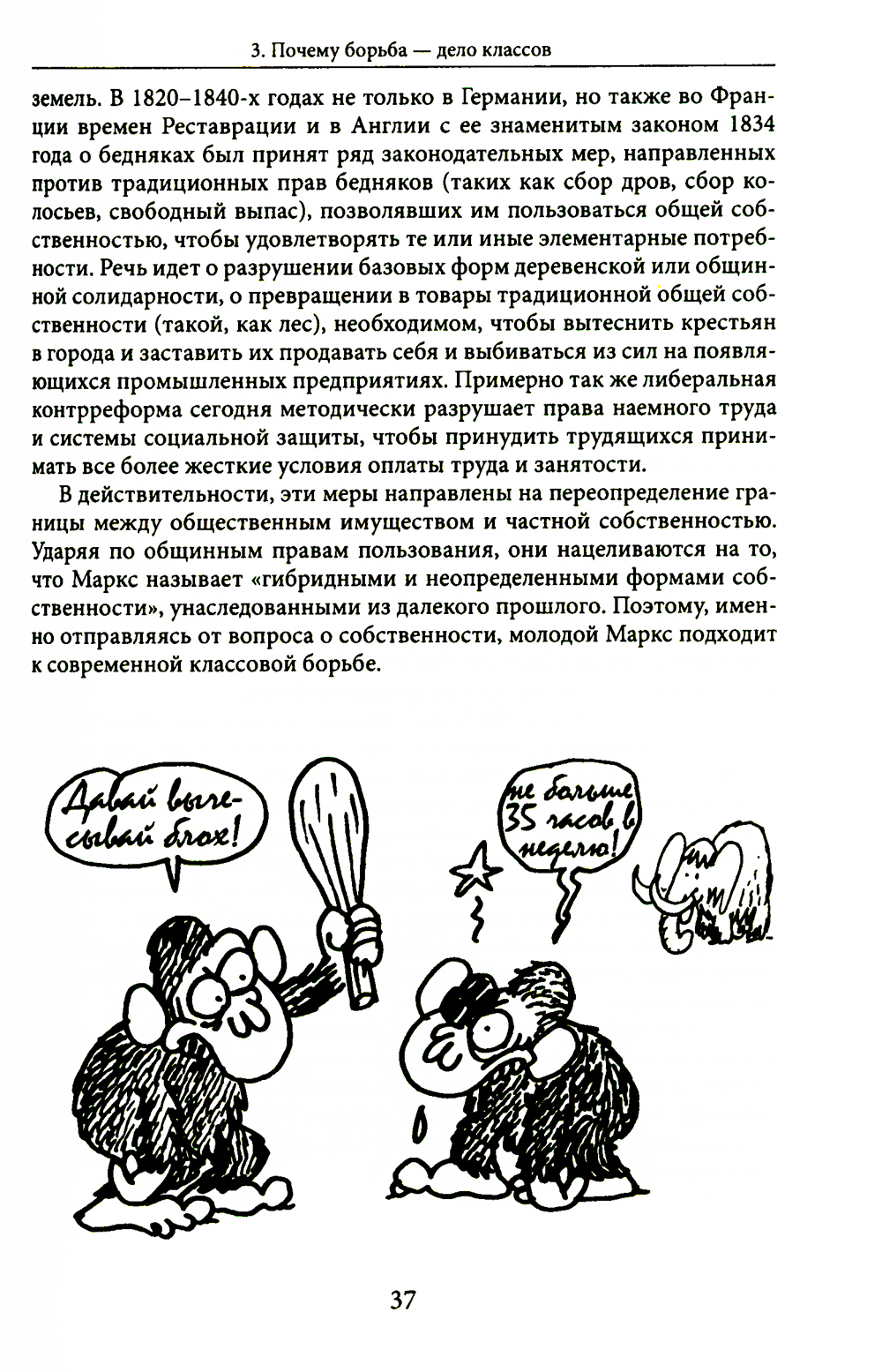 3. Почему борьба — дело классов

земель. В 1820–1840-х годах не только в Германии, но также во Франции времен Реставрации и в Англии с ее знаменитым законом 1834 года о бедняках был принят ряд законодательных мер, направленных против традиционных прав бедняков (таких как сбор дров, сбор колосьев, свободный выпас), позволявших им пользоваться общей собственностью, чтобы удовлетворять те или иные элементарные потребности. Речь идет о разрушении базовых форм деревенской или общинной солидарности, о превращении в товары традиционной общей собственности (такой, как лес), необходимом, чтобы вытеснить крестьян в города и заставить их продавать себя и выбиваться из сил на появляющихся промышленных предприятиях. Примерно так же либеральная контрреформа сегодня методически разрушает права наемного труда и системы социальной защиты, чтобы принудить трудящихся принимать все более жесткие условия оплаты труда и занятости.

В действительности, эти меры направлены на переопределение границы между общественным имуществом и частной собственностью. Ударяя по общинным правам пользования, они нацеливаются на то, что Маркс называет «гибридными и неопределенными формами собственности», унаследованными из далекого прошлого. Поэтому, именно отправляясь от вопроса о собственности, молодой Маркс подходит к современной классовой борьбе.

Давай вычесывай блох!

не больше 35 часов в неделю!

37